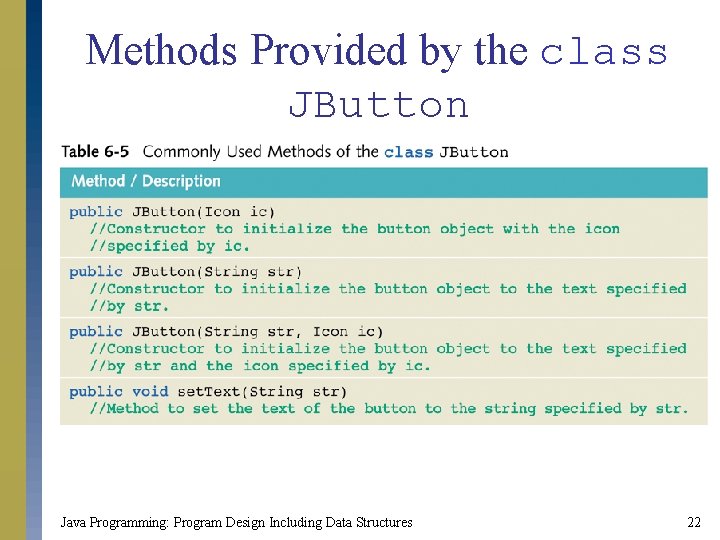 Methods Provided by the class JButton

Table 6-5 Commonly Used Methods of the class JButton

| Method / Description |
|---|
| public JButton(Icon ic) //Constructor to initialize the button object with the icon //specified by ic. |
| public JButton(String str) //Constructor to initialize the button object to the text specified //by str. |
| public JButton(String str, Icon ic) //Constructor to initialize the button object to the text specified //by str and the icon specified by ic. |
| public void setText(String str) //Method to set the text of the button to the string specified by str. |

Java Programming: Program Design Including Data Structures

22